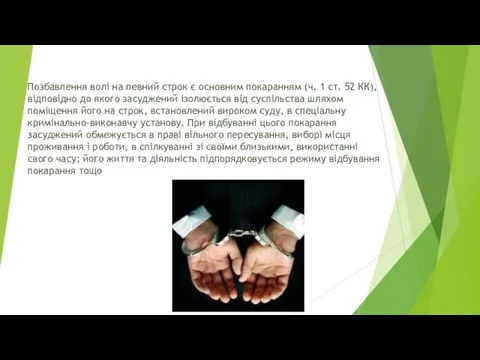 Позбавлення волі на певний строк є основним покаранням (ч. 1 ст. 52 КК), відповідно до якого засуджений ізолюється від суспільства шляхом поміщення його на строк, встановлений вироком суду, в спеціальну кримінально-виконавчу установу. При відбуванні цього покарання засуджений обмежується в праві вільного пересування, виборі місця проживання і роботи, в спілкуванні зі своїми близькими, використанні свого часу; його життя та діяльність підпорядковується режиму відбування покарання тощо